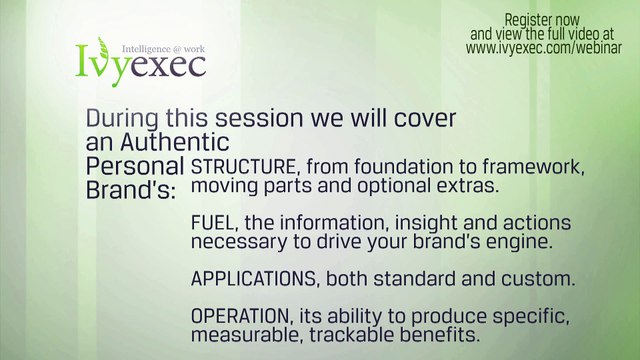 Intelligence @ work
Ivyexec

Register now
and view the full video at
www.ivyexec.com/webinar

During this session we will cover an Authentic Personal Brand's:

STRUCTURE, from foundation to framework, moving parts and optional extras.

FUEL, the information, insight and actions necessary to drive your brand's engine.

APPLICATIONS, both standard and custom.

OPERATION, its ability to produce specific, measurable, trackable benefits.